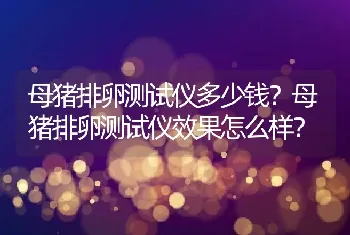 母猪排卵测试仪多少钱？母猪排卵测试仪效果怎么样？